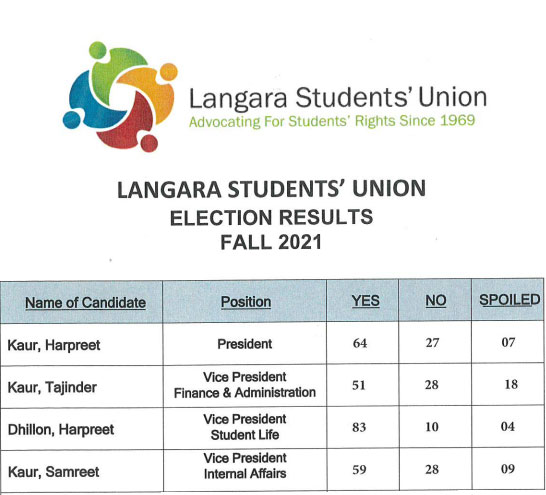 Langara Students' Union
Advocating For Students' Rights Since 1969

LANGARA STUDENTS' UNION
ELECTION RESULTS
FALL 2021

| Name of Candidate | Position | YES | NO | SPOILED |
|---|---|---|---|---|
| Kaur, Harpreet | President | 64 | 27 | 07 |
| Kaur, Tajinder | Vice President Finance & Administration | 51 | 28 | 18 |
| Dhillon, Harpreet | Vice President Student Life | 83 | 10 | 04 |
| Kaur, Samreet | Vice President Internal Affairs | 59 | 28 | 09 |